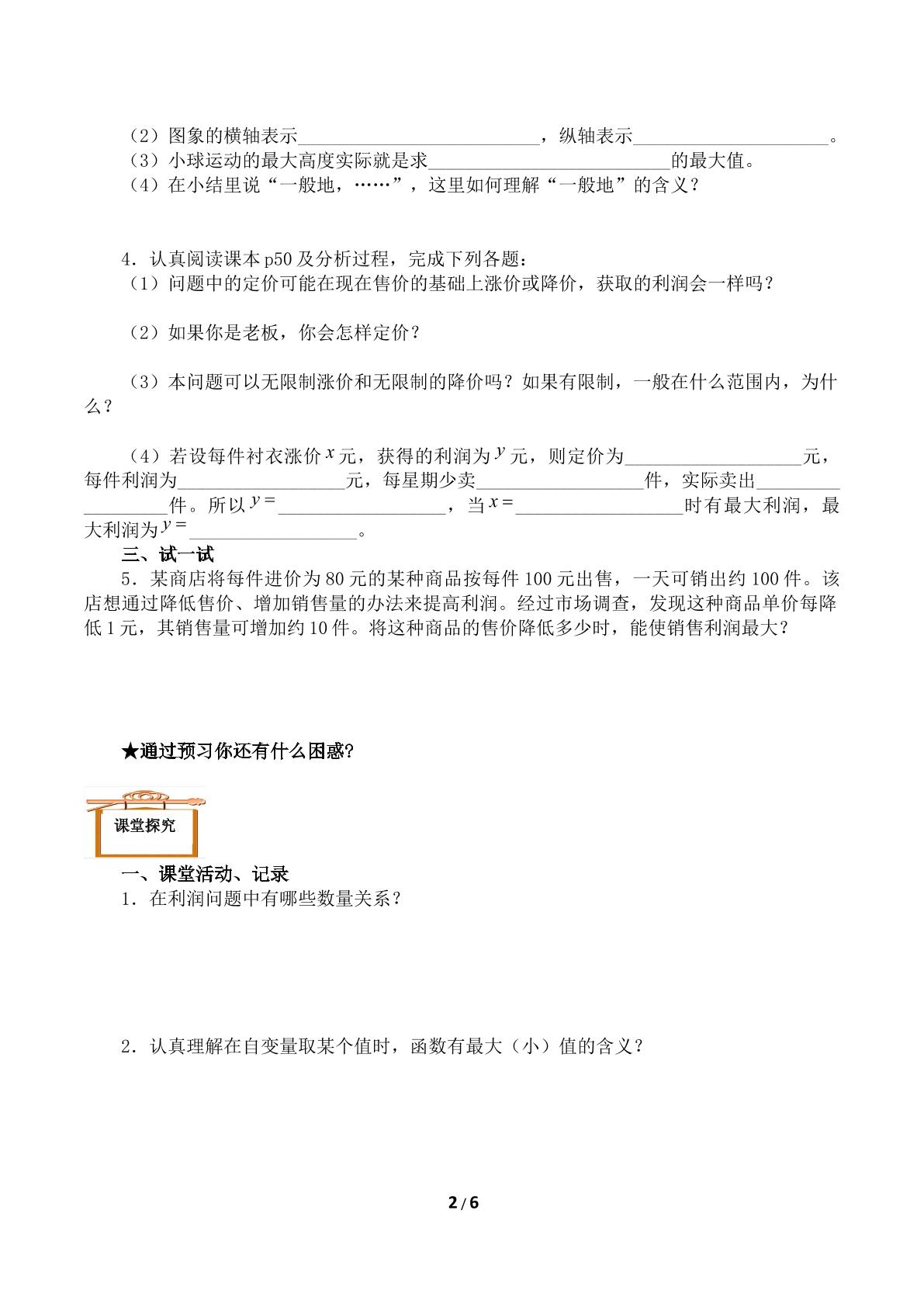 （2）图象的横轴表示____，纵轴表示____。
（3）小球运动的最大高度实际就是求____的最大值。
（4）在小结里说“一般地，……”，这里如何理解“一般地”的含义？

4．认真阅读课本p50及分析过程，完成下列各题：
（1）问题中的定价可能在现在售价的基础上涨价或降价，获取的利润会一样吗？

（2）如果你是老板，你会怎样定价？

（3）本问题可以无限制涨价和无限制的降价吗？如果有限制，一般在什么范围内，为什么？

（4）若设每件衬衣涨价$x$元，获得的利润为$y$元，则定价为____元，每件利润为____元，每星期少卖____件，实际卖出____件。所以$y=$____，当$x=$____时有最大利润，最大利润为$y=$____。

三、试一试

5．某商店将每件进价为80元的某种商品按每件100元出售，一天可销出约100件。该店想通过降低售价、增加销售量的办法来提高利润。经过市场调查，发现这种商品单价每降低1元，其销售量可增加约10件。将这种商品的售价降低多少时，能使销售利润最大？

★通过预习你还有什么困惑?

课堂探究

一、课堂活动、记录

1．在利润问题中有哪些数量关系？

2．认真理解在自变量取某个值时，函数有最大（小）值的含义？

2/6